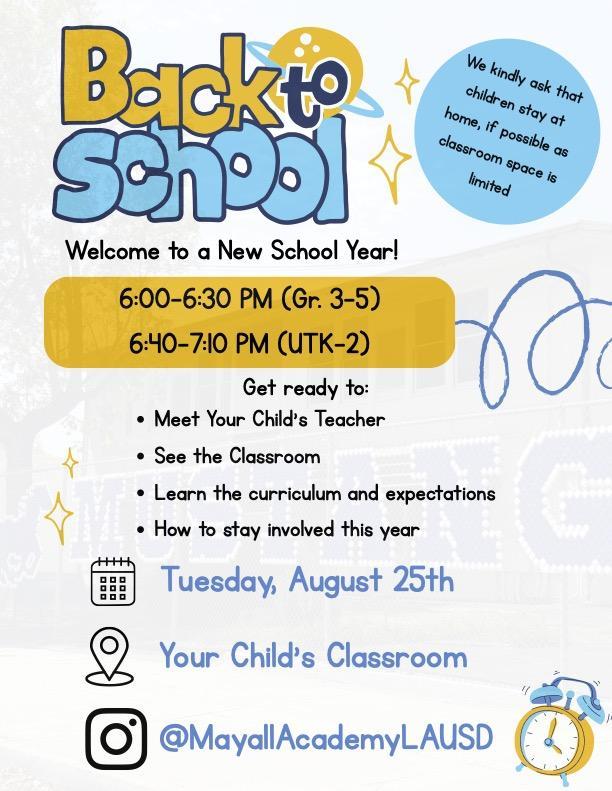 Back to School

We kindly ask that children stay at home, if possible as classroom space is limited

Welcome to a New School Year!

6:00-6:30 PM (Gr. 3-5)
6:40-7:10 PM (UTK-2)

Get ready to:
• Meet Your Child's Teacher
• See the Classroom
• Learn the curriculum and expectations
• How to stay involved this year

Tuesday, August 25th

Your Child's Classroom

@MayallAcademyLAUSD